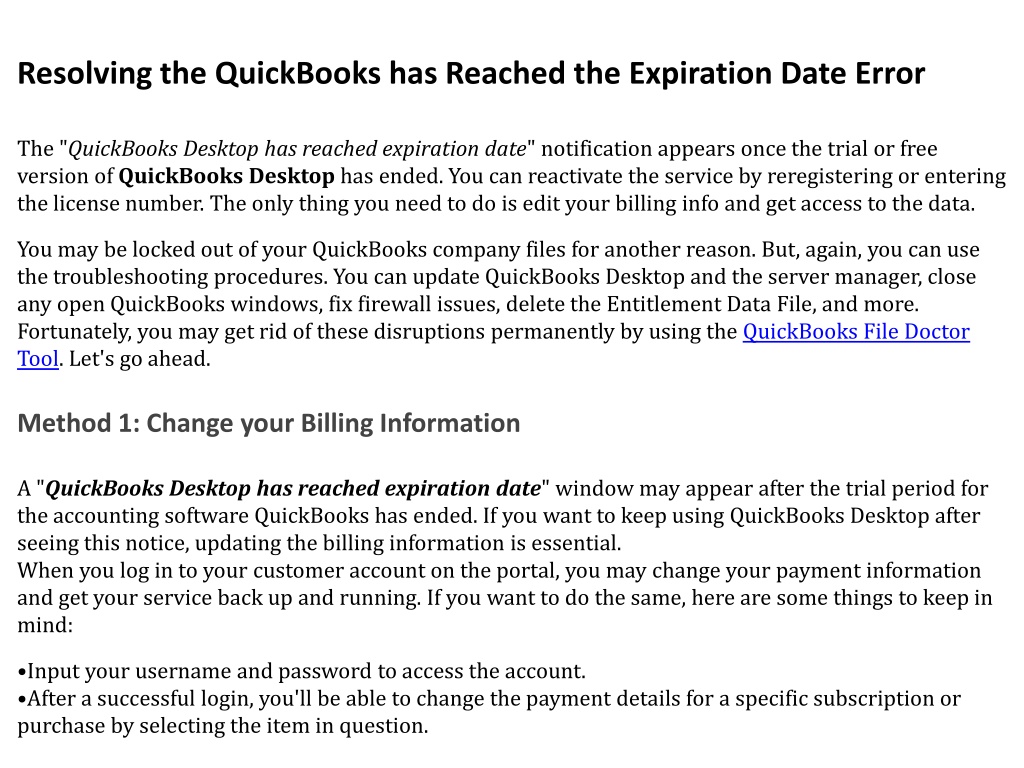 Resolving the QuickBooks has Reached the Expiration Date Error

The "QuickBooks Desktop has reached expiration date" notification appears once the trial or free version of QuickBooks Desktop has ended. You can reactivate the service by reregistering or entering the license number. The only thing you need to do is edit your billing info and get access to the data.

You may be locked out of your QuickBooks company files for another reason. But, again, you can use the troubleshooting procedures. You can update QuickBooks Desktop and the server manager, close any open QuickBooks windows, fix firewall issues, delete the Entitlement Data File, and more. Fortunately, you may get rid of these disruptions permanently by using the QuickBooks File Doctor Tool. Let's go ahead.

Method 1: Change your Billing Information

A "QuickBooks Desktop has reached expiration date" window may appear after the trial period for the accounting software QuickBooks has ended. If you want to keep using QuickBooks Desktop after seeing this notice, updating the billing information is essential.
When you log in to your customer account on the portal, you may change your payment information and get your service back up and running. If you want to do the same, here are some things to keep in mind:

•Input your username and password to access the account.
•After a successful login, you'll be able to change the payment details for a specific subscription or purchase by selecting the item in question.